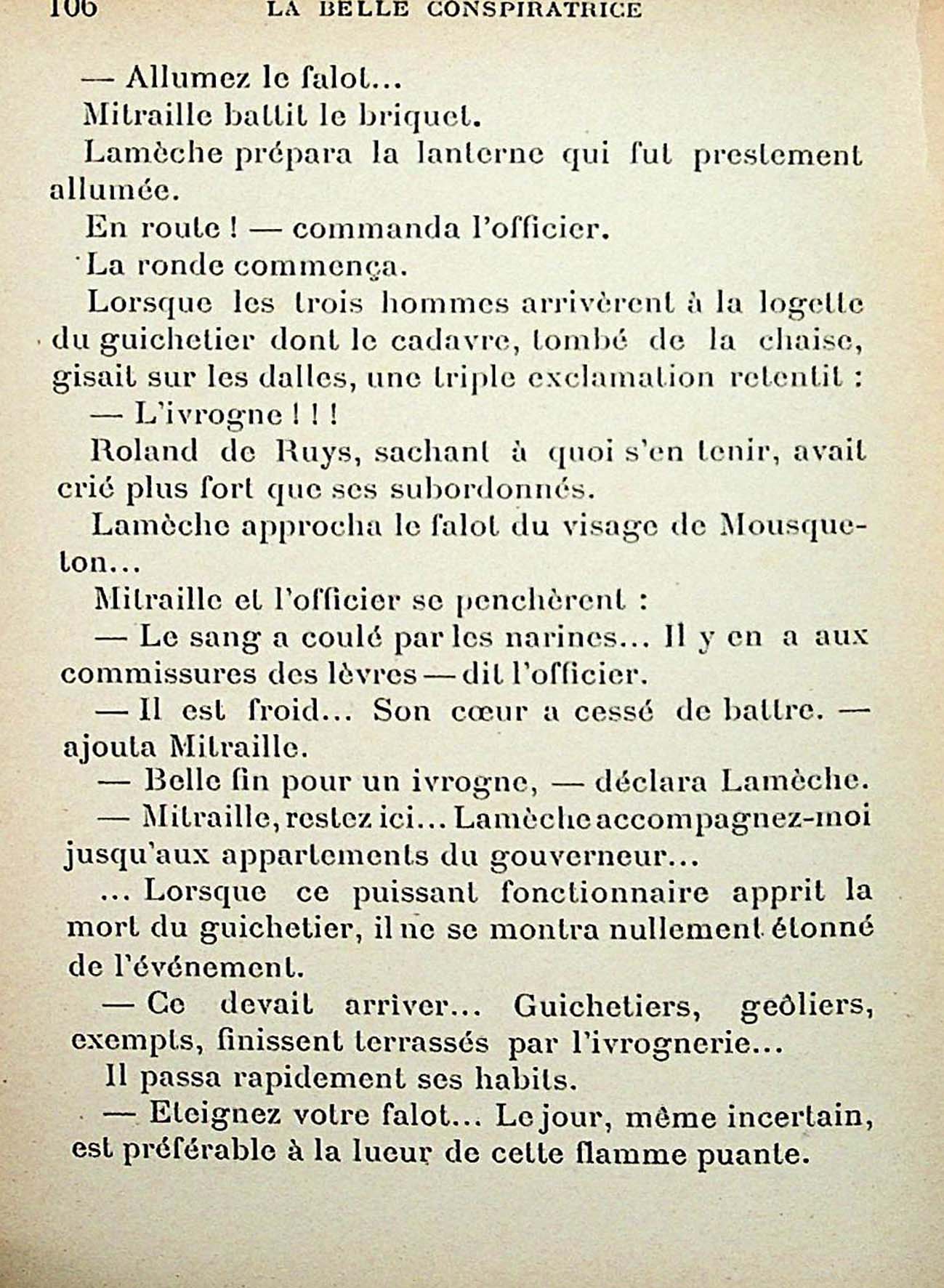 106 LA BELLE CONSPIRATRICE

— Allumez le falot...

Mitraille battit le briquet.

Lamèche prépara la lanterne qui fut prestement allumée.

En route ! — commanda l'officier.

La ronde commença.

Lorsque les trois hommes arrivèrent à la logette du guichetier dont le cadavre, tombé de la chaise, gisait sur les dalles, une triple exclamation retentit :

— L'ivrogne ! ! !

Roland de Ruys, sachant à quoi s'en tenir, avait crié plus fort que ses subordonnés.

Lamèche approcha le falot du visage de Mousqueton...

Mitraille et l'officier se penchèrent :

— Le sang a coulé par les narines... Il y en a aux commissures des lèvres — dit l'officier.

— Il est froid... Son cœur a cessé de battre. — ajouta Mitraille.

— Belle fin pour un ivrogne, — déclara Lamèche.

— Mitraille, restez ici... Lamèche accompagnez-moi jusqu'aux appartements du gouverneur...

... Lorsque ce puissant fonctionnaire apprit la mort du guichetier, il ne se montra nullement étonné de l'événement.

— Ce devait arriver... Guichetiers, geôliers, exempts, finissent terrassés par l'ivrognerie...

Il passa rapidement ses habits.

— Eteignez votre falot... Le jour, même incertain, est préférable à la lueur de cette flamme puante.